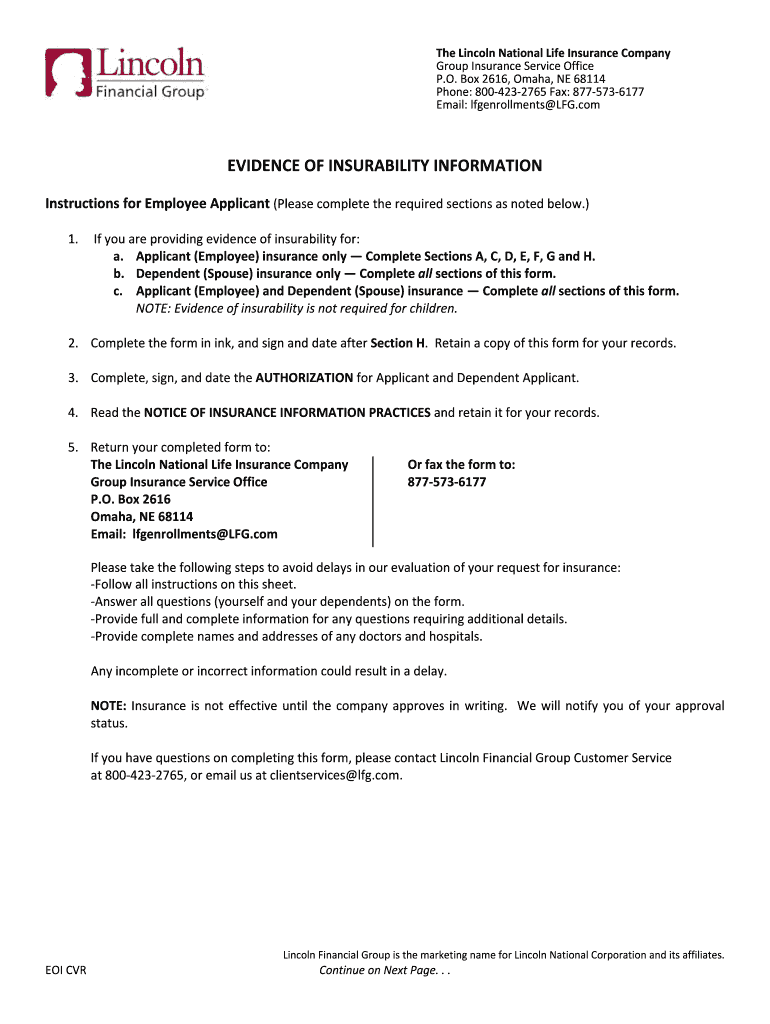 Lincoln Financial Group

The Lincoln National Life Insurance Company
Group Insurance Service Office
P.O. Box 2616, Omaha, NE 68114
Phone: 800-423-2765 Fax: 877-573-6177
Email: lfgenrollments@LFG.com

EVIDENCE OF INSURABILITY INFORMATION

Instructions for Employee Applicant (Please complete the required sections as noted below.)

1. If you are providing evidence of insurability for:
a. Applicant (Employee) insurance only — Complete Sections A, C, D, E, F, G and H.
b. Dependent (Spouse) insurance only — Complete all sections of this form.
c. Applicant (Employee) and Dependent (Spouse) insurance — Complete all sections of this form.
NOTE: Evidence of insurability is not required for children.

2. Complete the form in ink, and sign and date after Section H. Retain a copy of this form for your records.

3. Complete, sign, and date the AUTHORIZATION for Applicant and Dependent Applicant.

4. Read the NOTICE OF INSURANCE INFORMATION PRACTICES and retain it for your records.

5. Return your completed form to:
The Lincoln National Life Insurance Company
Group Insurance Service Office
P.O. Box 2616
Omaha, NE 68114
Email: lfgenrollments@LFG.com

Or fax the form to:
877-573-6177

Please take the following steps to avoid delays in our evaluation of your request for insurance:
-Follow all instructions on this sheet.
-Answer all questions (yourself and your dependents) on the form.
-Provide full and complete information for any questions requiring additional details.
-Provide complete names and addresses of any doctors and hospitals.

Any incomplete or incorrect information could result in a delay.

NOTE: Insurance is not effective until the company approves in writing. We will notify you of your approval status.

If you have questions on completing this form, please contact Lincoln Financial Group Customer Service at 800-423-2765, or email us at clientservices@lfg.com.

Lincoln Financial Group is the marketing name for Lincoln National Corporation and its affiliates.
EOI CVR
Continue on Next Page. . .